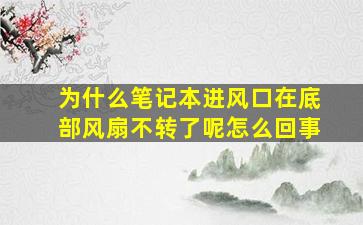 为什么笔记本进风口在底部风扇不转了呢怎么回事